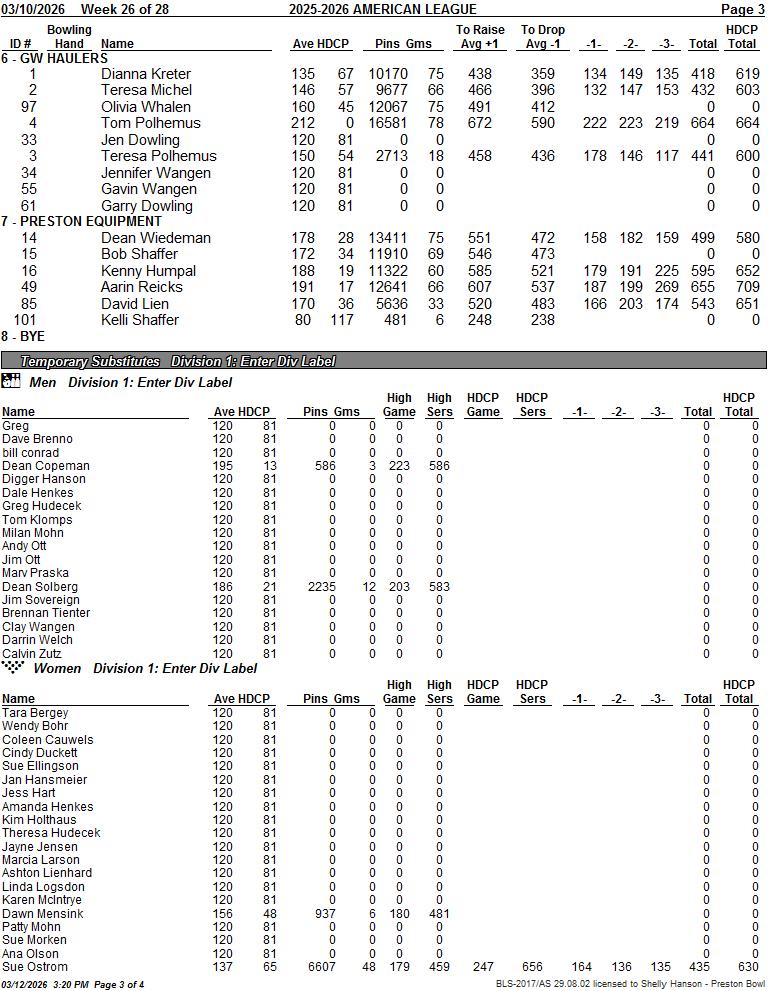 03/10/2026 Week 26 of 28 2025-2026 AMERICAN LEAGUE Page 3

| ID # | Bowling Hand | Name | Ave | HDCP | Pins | Gms | To Raise Avg +1 | To Drop Avg -1 | -1- | -2- | -3- | Total | HDCP Total |
|---|---|---|---|---|---|---|---|---|---|---|---|---|---|
| 6 - GW HAULERS | | | | | | | | | | | | | |
| 1 | | Dianna Kreter | 135 | 67 | 10170 | 75 | 438 | 359 | 134 | 149 | 135 | 418 | 619 |
| 2 | | Teresa Michel | 146 | 57 | 9677 | 66 | 466 | 396 | 132 | 147 | 153 | 432 | 603 |
| 97 | | Olivia Whalen | 160 | 45 | 12067 | 75 | 491 | 412 | | | | 0 | 0 |
| 4 | | Tom Polhemus | 212 | 0 | 16581 | 78 | 672 | 590 | 222 | 223 | 219 | 664 | 664 |
| 33 | | Jen Dowling | 120 | 81 | 0 | 0 | | | | | | 0 | 0 |
| 3 | | Teresa Polhemus | 150 | 54 | 2713 | 18 | 458 | 436 | 178 | 146 | 117 | 441 | 600 |
| 34 | | Jennifer Wangen | 120 | 81 | 0 | 0 | | | | | | 0 | 0 |
| 55 | | Gavin Wangen | 120 | 81 | 0 | 0 | | | | | | 0 | 0 |
| 61 | | Garry Dowling | 120 | 81 | 0 | 0 | | | | | | 0 | 0 |
| 7 - PRESTON EQUIPMENT | | | | | | | | | | | | | |
| 14 | | Dean Wiedeman | 178 | 28 | 13411 | 75 | 551 | 472 | 158 | 182 | 159 | 499 | 580 |
| 15 | | Bob Shaffer | 172 | 34 | 11910 | 69 | 546 | 473 | | | | 0 | 0 |
| 16 | | Kenny Humpal | 188 | 19 | 11322 | 60 | 585 | 521 | 179 | 191 | 225 | 595 | 652 |
| 49 | | Aarin Reicks | 191 | 17 | 12641 | 66 | 607 | 537 | 187 | 199 | 269 | 655 | 709 |
| 85 | | David Lien | 170 | 36 | 5636 | 33 | 520 | 483 | 166 | 203 | 174 | 543 | 651 |
| 101 | | Kelli Shaffer | 80 | 117 | 481 | 6 | 248 | 238 | | | | 0 | 0 |
| 8 - BYE | | | | | | | | | | | | | |

Temporary Substitutes Division 1: Enter Div Label

Men Division 1: Enter Div Label

| Name | Ave | HDCP | Pins | Gms | High Game | High Sers | HDCP Game | HDCP Sers | -1- | -2- | -3- | Total | HDCP Total |
|---|---|---|---|---|---|---|---|---|---|---|---|---|---|
| Greg | 120 | 81 | 0 | 0 | 0 | 0 | | | | | | 0 | 0 |
| Dave Brenno | 120 | 81 | 0 | 0 | 0 | 0 | | | | | | 0 | 0 |
| bill conrad | 120 | 81 | 0 | 0 | 0 | 0 | | | | | | 0 | 0 |
| Dean Copeman | 195 | 13 | 586 | 3 | 223 | 586 | | | | | | 0 | 0 |
| Digger Hanson | 120 | 81 | 0 | 0 | 0 | 0 | | | | | | 0 | 0 |
| Dale Henkes | 120 | 81 | 0 | 0 | 0 | 0 | | | | | | 0 | 0 |
| Greg Hudecek | 120 | 81 | 0 | 0 | 0 | 0 | | | | | | 0 | 0 |
| Tom Klomps | 120 | 81 | 0 | 0 | 0 | 0 | | | | | | 0 | 0 |
| Milan Mohn | 120 | 81 | 0 | 0 | 0 | 0 | | | | | | 0 | 0 |
| Andy Ott | 120 | 81 | 0 | 0 | 0 | 0 | | | | | | 0 | 0 |
| Jim Ott | 120 | 81 | 0 | 0 | 0 | 0 | | | | | | 0 | 0 |
| Marv Praska | 120 | 81 | 0 | 0 | 0 | 0 | | | | | | 0 | 0 |
| Dean Solberg | 186 | 21 | 2235 | 12 | 203 | 583 | | | | | | 0 | 0 |
| Jim Sovereign | 120 | 81 | 0 | 0 | 0 | 0 | | | | | | 0 | 0 |
| Brennan Tienter | 120 | 81 | 0 | 0 | 0 | 0 | | | | | | 0 | 0 |
| Clay Wangen | 120 | 81 | 0 | 0 | 0 | 0 | | | | | | 0 | 0 |
| Darrin Welch | 120 | 81 | 0 | 0 | 0 | 0 | | | | | | 0 | 0 |
| Calvin Zutz | 120 | 81 | 0 | 0 | 0 | 0 | | | | | | 0 | 0 |

Women Division 1: Enter Div Label

| Name | Ave | HDCP | Pins | Gms | High Game | High Sers | HDCP Game | HDCP Sers | -1- | -2- | -3- | Total | HDCP Total |
|---|---|---|---|---|---|---|---|---|---|---|---|---|---|
| Tara Bergey | 120 | 81 | 0 | 0 | 0 | 0 | | | | | | 0 | 0 |
| Wendy Bohr | 120 | 81 | 0 | 0 | 0 | 0 | | | | | | 0 | 0 |
| Coleen Cauwels | 120 | 81 | 0 | 0 | 0 | 0 | | | | | | 0 | 0 |
| Cindy Duckett | 120 | 81 | 0 | 0 | 0 | 0 | | | | | | 0 | 0 |
| Sue Ellingson | 120 | 81 | 0 | 0 | 0 | 0 | | | | | | 0 | 0 |
| Jan Hansmeier | 120 | 81 | 0 | 0 | 0 | 0 | | | | | | 0 | 0 |
| Jess Hart | 120 | 81 | 0 | 0 | 0 | 0 | | | | | | 0 | 0 |
| Amanda Henkes | 120 | 81 | 0 | 0 | 0 | 0 | | | | | | 0 | 0 |
| Kim Holthaus | 120 | 81 | 0 | 0 | 0 | 0 | | | | | | 0 | 0 |
| Theresa Hudecek | 120 | 81 | 0 | 0 | 0 | 0 | | | | | | 0 | 0 |
| Jayne Jensen | 120 | 81 | 0 | 0 | 0 | 0 | | | | | | 0 | 0 |
| Marcia Larson | 120 | 81 | 0 | 0 | 0 | 0 | | | | | | 0 | 0 |
| Ashton Lienhard | 120 | 81 | 0 | 0 | 0 | 0 | | | | | | 0 | 0 |
| Linda Logsdon | 120 | 81 | 0 | 0 | 0 | 0 | | | | | | 0 | 0 |
| Karen McIntrye | 120 | 81 | 0 | 0 | 0 | 0 | | | | | | 0 | 0 |
| Dawn Mensink | 156 | 48 | 937 | 6 | 180 | 481 | | | | | | 0 | 0 |
| Patty Mohn | 120 | 81 | 0 | 0 | 0 | 0 | | | | | | 0 | 0 |
| Sue Morken | 120 | 81 | 0 | 0 | 0 | 0 | | | | | | 0 | 0 |
| Ana Olson | 120 | 81 | 0 | 0 | 0 | 0 | | | | | | 0 | 0 |
| Sue Ostrom | 137 | 65 | 6607 | 48 | 179 | 459 | 247 | 656 | 164 | 136 | 135 | 435 | 630 |

03/12/2026 3:20 PM Page 3 of 4 BLS-2017/AS 29.08.02 licensed to Shelly Hanson - Preston Bowl